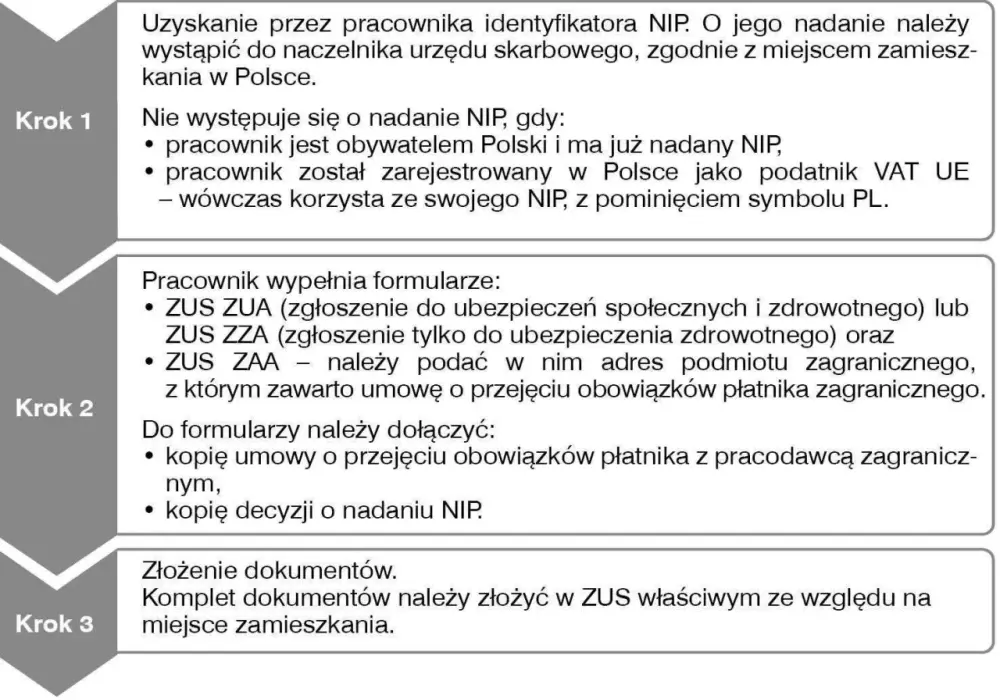 Krok 1

Uzyskanie przez pracownika identyfikatora NIP. O jego nadanie należy wystąpić do naczelnika urzędu skarbowego, zgodnie z miejscem zamieszkania w Polsce.

Nie występuje się o nadanie NIP, gdy:
• pracownik jest obywatelem Polski i ma już nadany NIP,
• pracownik został zarejestrowany w Polsce jako podatnik VAT UE – wówczas korzysta ze swojego NIP, z pominięciem symbolu PL.

Krok 2

Pracownik wypełnia formularze:
• ZUS ZUA (zgłoszenie do ubezpieczeń społecznych i zdrowotnego) lub ZUS ZZA (zgłoszenie tylko do ubezpieczenia zdrowotnego) oraz
• ZUS ZAA – należy podać w nim adres podmiotu zagranicznego, z którym zawarto umowę o przejęciu obowiązków płatnika zagranicznego.

Do formularzy należy dołączyć:
• kopię umowy o przejęciu obowiązków płatnika z pracodawcą zagranicznym,
• kopię decyzji o nadaniu NIP.

Krok 3

Złożenie dokumentów.
Komplet dokumentów należy złożyć w ZUS właściwym ze względu na miejsce zamieszkania.